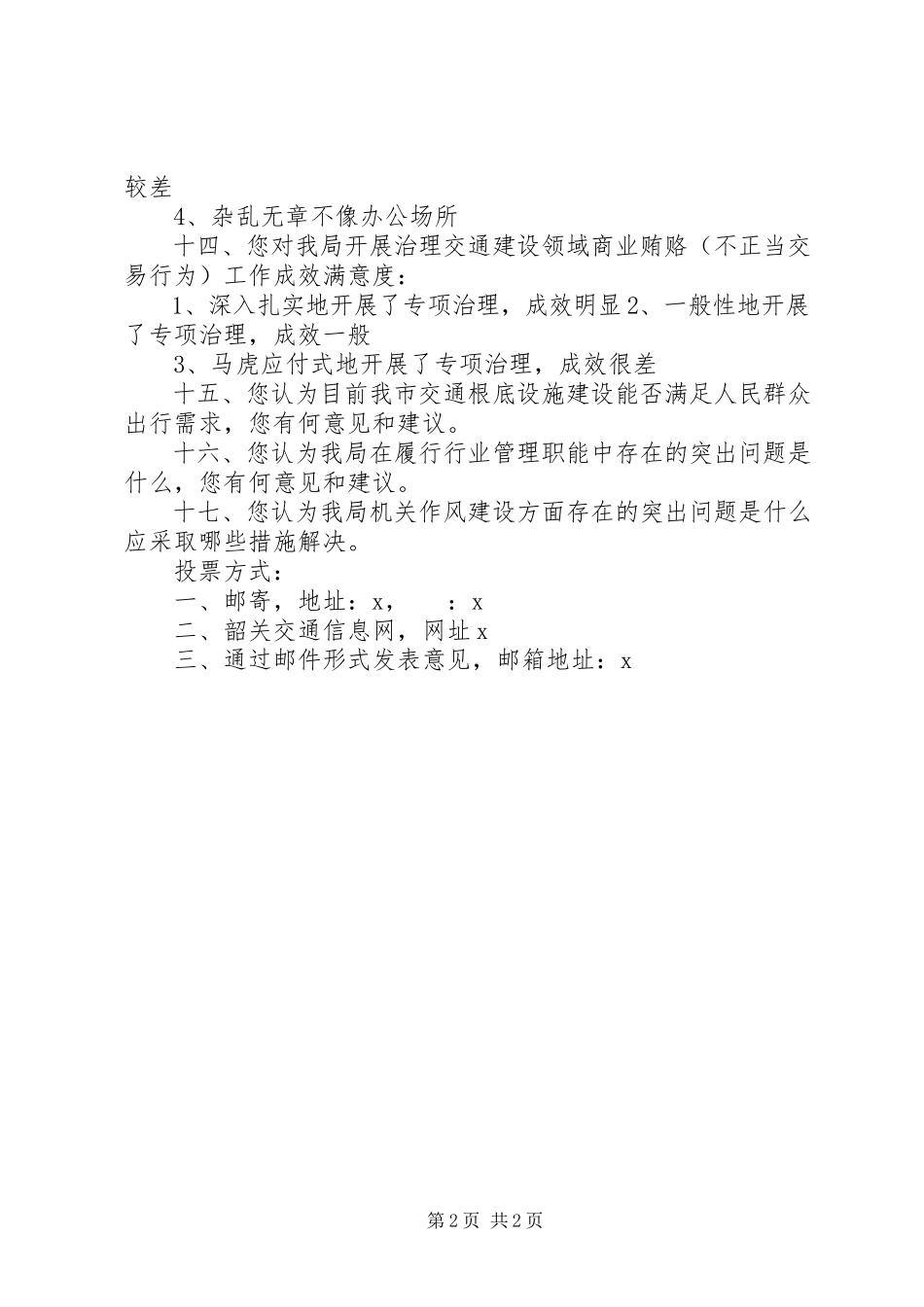 较差

4、杂乱无章不像办公场所

十四、您对我局开展治理交通建设领域商业贿赂（不正当交易行为）工作成效满意度：

1、深入扎实地开展了专项治理，成效明显 2、一般性地开展了专项治理，成效一般

3、马虎应付式地开展了专项治理，成效很差

十五、您认为目前我市交通根底设施建设能否满足人民群众出行需求，您有何意见和建议。

十六、您认为我局在履行行业管理职能中存在的突出问题是什么，您有何意见和建议。

十七、您认为我局机关作风建设方面存在的突出问题是什么应采取哪些措施解决。

投票方式：

一、邮寄，地址：x，　：x

二、韶关交通信息网，网址 x

三、通过邮件形式发表意见，邮箱地址：x

第 2 页 共 2 页